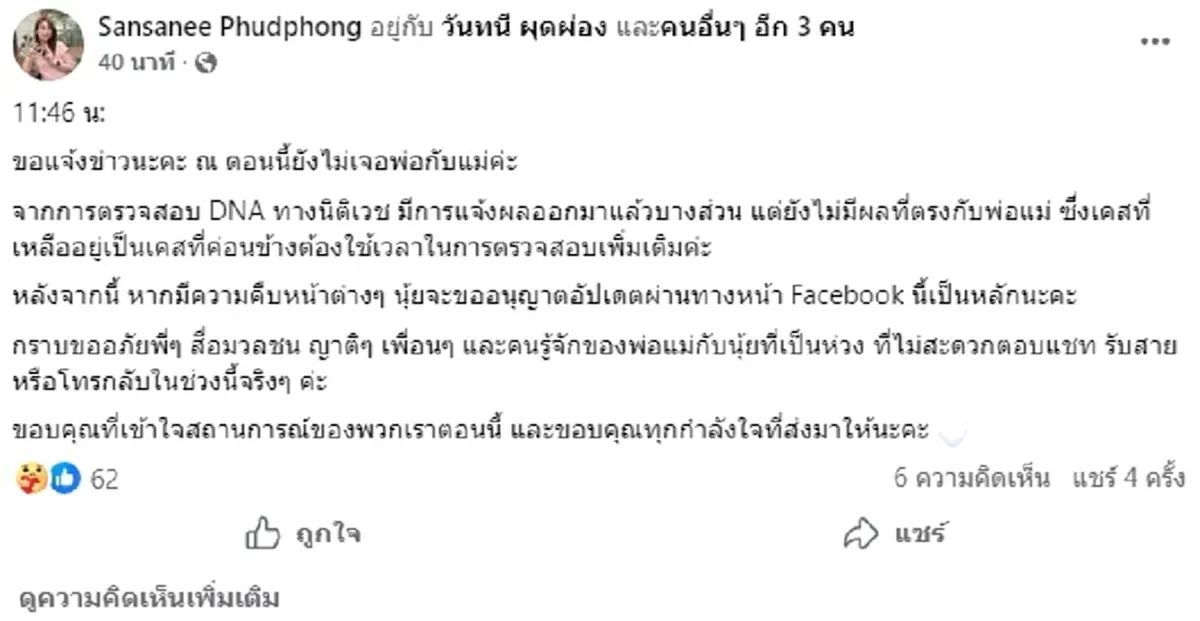 Sansanee Phudphong อยู่กับ วันทนี ผุดผ่อง และคนอื่นๆ อีก 3 คน
40 นาที ·

11:46 น.

ขอแจ้งข่าวนะคะ ณ ตอนนี้ยังไม่เจอพ่อกับแม่ค่ะ

จากการตรวจสอบ DNA ทางนิติเวช มีการแจ้งผลออกมาแล้วบางส่วน แต่ยังไม่มีผลที่ตรงกับพ่อแม่ ซึ่งเคสที่เหลืออยู่เป็นเคสที่ค่อนข้างต้องใช้เวลาในการตรวจสอบเพิ่มเติมค่ะ

หลังจากนี้ หากมีความคืบหน้าต่างๆ นุ้ยจะขออนุญาตอัปเดตผ่านทางหน้า Facebook นี้เป็นหลักนะคะ

กราบขออภัยพี่ๆ สื่อมวลชน ญาติๆ เพื่อนๆ และคนรู้จักของพ่อแม่กับนุ้ยที่เป็นห่วง ที่ไม่สะดวกตอบแชท รับสาย หรือโทรกลับในช่วงนี้จริงๆ ค่ะ

ขอบคุณที่เข้าใจสถานการณ์ของพวกเราตอนนี้ และขอบคุณทุกกำลังใจที่ส่งมาให้นะคะ

62
6 ความคิดเห็น แชร์ 4 ครั้ง

ถูกใจ
แชร์

ดูความคิดเห็นเพิ่มเติม